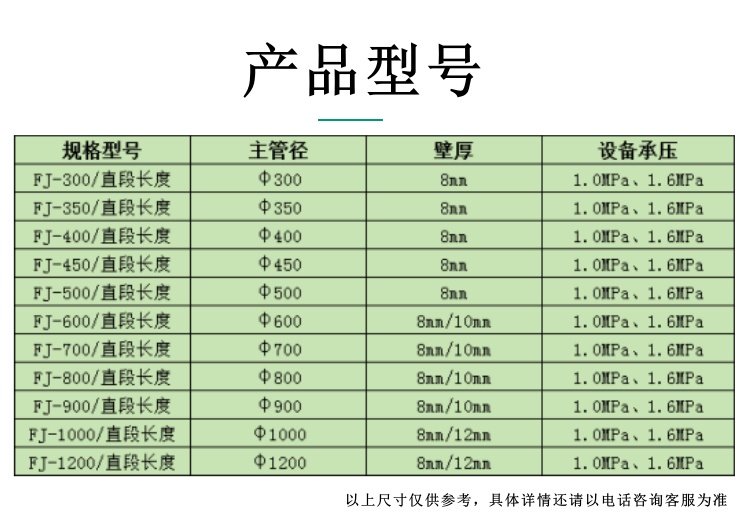 产品型号

| 规格型号 | 主管径 | 壁厚 | 设备承压 |
|---|---|---|---|
| FJ-300/直段长度 | Φ300 | 8mm | 1.0MPa、1.6MPa |
| FJ-350/直段长度 | Φ350 | 8mm | 1.0MPa、1.6MPa |
| FJ-400/直段长度 | Φ400 | 8mm | 1.0MPa、1.6MPa |
| FJ-450/直段长度 | Φ450 | 8mm | 1.0MPa、1.6MPa |
| FJ-500/直段长度 | Φ500 | 8mm | 1.0MPa、1.6MPa |
| FJ-600/直段长度 | Φ600 | 8mm/10mm | 1.0MPa、1.6MPa |
| FJ-700/直段长度 | Φ700 | 8mm/10mm | 1.0MPa、1.6MPa |
| FJ-800/直段长度 | Φ800 | 8mm/10mm | 1.0MPa、1.6MPa |
| FJ-900/直段长度 | Φ900 | 8mm/10mm | 1.0MPa、1.6MPa |
| FJ-1000/直段长度 | Φ1000 | 8mm/12mm | 1.0MPa、1.6MPa |
| FJ-1200/直段长度 | Φ1200 | 8mm/12mm | 1.0MPa、1.6MPa |

以上尺寸仅供参考，具体详情还请以电话咨询客服为准